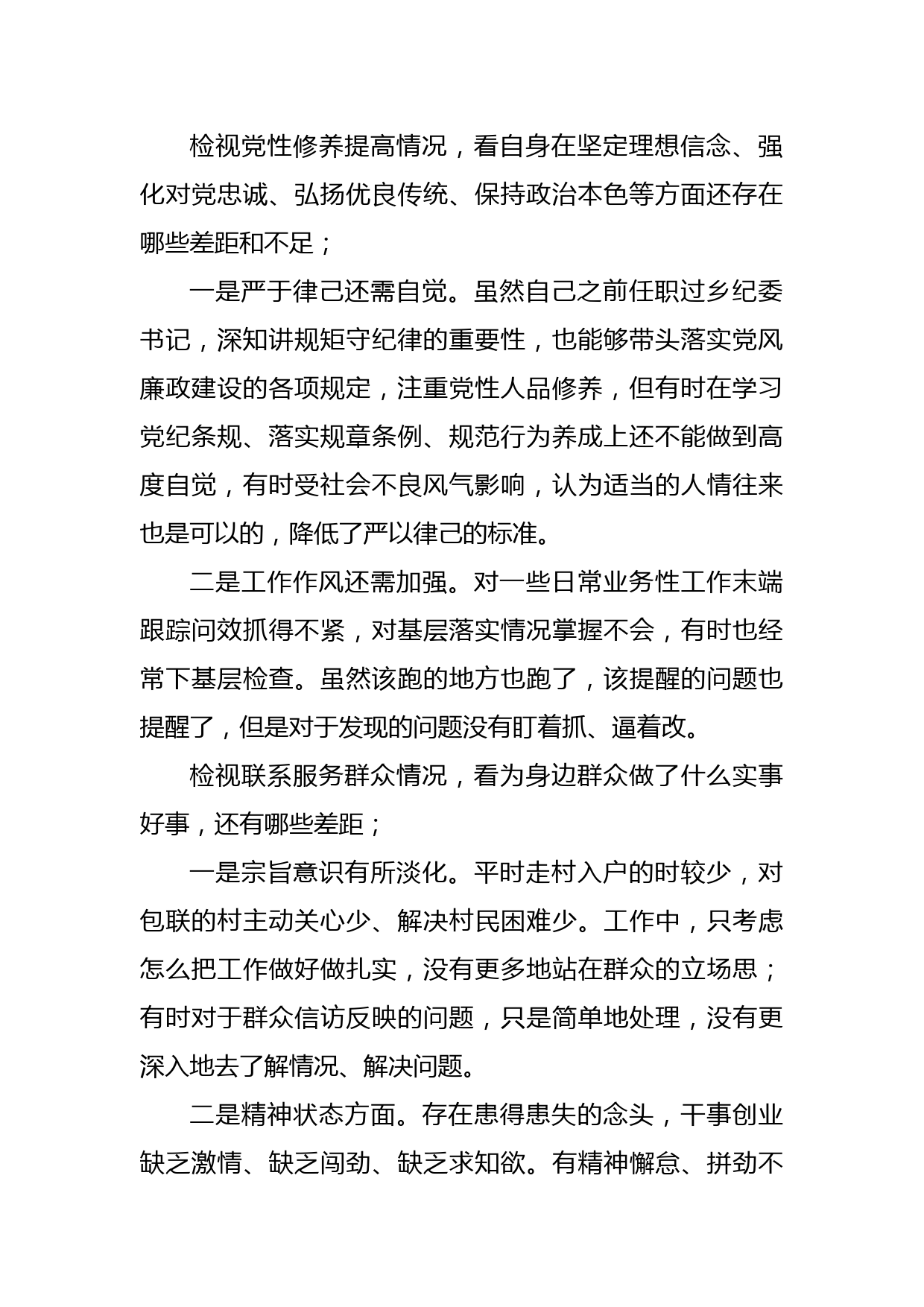 检视党性修养提高情况，看自身在坚定理想信念、强化对党忠诚、弘扬优良传统、保持政治本色等方面还存在哪些差距和不足；

一是严于律己还需自觉。虽然自己之前任职过乡纪委书记，深知讲规矩守纪律的重要性，也能够带头落实党风廉政建设的各项规定，注重党性人品修养，但有时在学习党纪条规、落实规章条例、规范行为养成上还不能做到高度自觉，有时受社会不良风气影响，认为适当的人情往来也是可以的，降低了严以律己的标准。

二是工作作风还需加强。对一些日常业务性工作末端跟踪问效抓得不紧，对基层落实情况掌握不会，有时也经常下基层检查。虽然该跑的地方也跑了，该提醒的问题也提醒了，但是对于发现的问题没有盯着抓、逼着改。

检视联系服务群众情况，看为身边群众做了什么实事好事，还有哪些差距；

一是宗旨意识有所淡化。平时走村入户的时较少，对包联的村主动关心少、解决村民困难少。工作中，只考虑怎么把工作做好做扎实，没有更多地站在群众的立场思；有时对于群众信访反映的问题，只是简单地处理，没有更深入地去了解情况、解决问题。

二是精神状态方面。存在患得患失的念头，干事创业缺乏激情、缺乏闯劲、缺乏求知欲。有精神懈怠、拼劲不